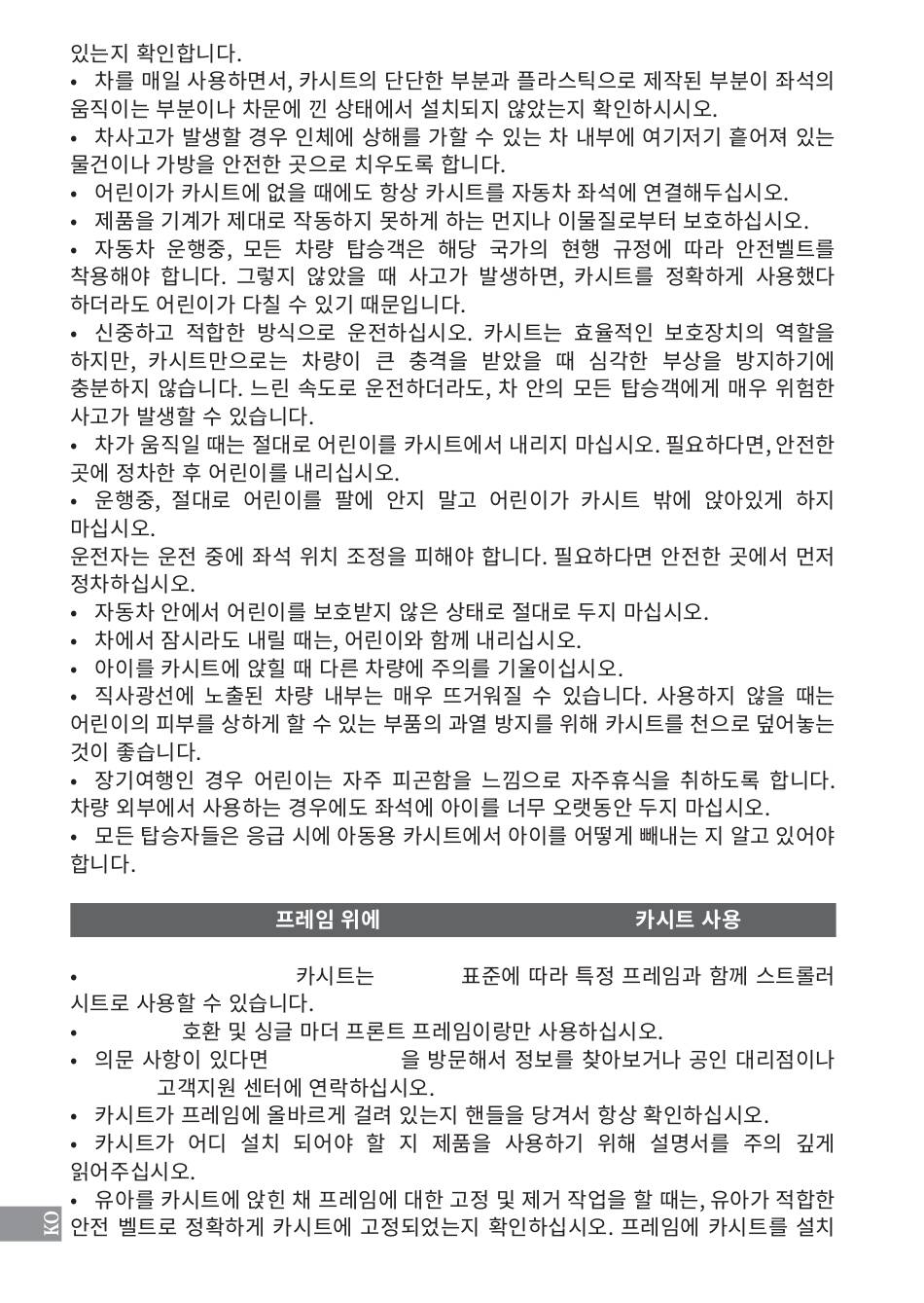 있는지 확인합니다.
• 차를 매일 사용하면서, 카시트의 단단한 부분과 플라스틱으로 제작된 부분이 좌석의 움직이는 부분이나 차문에 낀 상태에서 설치되지 않았는지 확인하시시오.
• 차사고가 발생할 경우 인체에 상해를 가할 수 있는 차 내부에 여기저기 흩어져 있는 물건이나 가방을 안전한 곳으로 치우도록 합니다.
• 어린이가 카시트에 없을 때에도 항상 카시트를 자동차 좌석에 연결해두십시오.
• 제품을 기계가 제대로 작동하지 못하게 하는 먼지나 이물질로부터 보호하십시오.
• 자동차 운행중, 모든 차량 탑승객은 해당 국가의 현행 규정에 따라 안전벨트를 착용해야 합니다. 그렇지 않았을 때 사고가 발생하면, 카시트를 정확하게 사용했다 하더라도 어린이가 다칠 수 있기 때문입니다.
• 신중하고 적합한 방식으로 운전하십시오. 카시트는 효율적인 보호장치의 역할을 하지만, 카시트만으로는 차량이 큰 충격을 받았을 때 심각한 부상을 방지하기에 충분하지 않습니다. 느린 속도로 운전하더라도, 차 안의 모든 탑승객에게 매우 위험한 사고가 발생할 수 있습니다.
• 차가 움직일 때는 절대로 어린이를 카시트에서 내리지 마십시오. 필요하다면, 안전한 곳에 정차한 후 어린이를 내리십시오.
• 운행중, 절대로 어린이를 팔에 안지 말고 어린이가 카시트 밖에 앉아있게 하지 마십시오.
운전자는 운전 중에 좌석 위치 조정을 피해야 합니다. 필요하다면 안전한 곳에서 먼저 정차하십시오.
• 자동차 안에서 어린이를 보호받지 않은 상태로 절대로 두지 마십시오.
• 차에서 잠시라도 내릴 때는, 어린이와 함께 내리십시오.
• 아이를 카시트에 앉힐 때 다른 차량에 주의를 기울이십시오.
• 직사광선에 노출된 차량 내부는 매우 뜨거워질 수 있습니다. 사용하지 않을 때는 어린이의 피부를 상하게 할 수 있는 부품의 과열 방지를 위해 카시트를 천으로 덮어놓는 것이 좋습니다.
• 장기여행인 경우 어린이는 자주 피곤함을 느낌으로 자주휴식을 취하도록 합니다. 차량 외부에서 사용하는 경우에도 좌석에 아이를 너무 오랫동안 두지 마십시오.
• 모든 탑승자들은 응급 시에 아동용 카시트에서 아이를 어떻게 빼내는 지 알고 있어야 합니다.

프레임 위에 카시트 사용

• 카시트는 표준에 따라 특정 프레임과 함께 스트롤러 시트로 사용할 수 있습니다.
• 호환 및 싱글 마더 프론트 프레임이랑만 사용하십시오.
• 의문 사항이 있다면 을 방문해서 정보를 찾아보거나 공인 대리점이나 고객지원 센터에 연락하십시오.
• 카시트가 프레임에 올바르게 걸려 있는지 핸들을 당겨서 항상 확인하십시오.
• 카시트가 어디 설치 되어야 할 지 제품을 사용하기 위해 설명서를 주의 깊게 읽어주십시오.
• 유아를 카시트에 앉힌 채 프레임에 대한 고정 및 제거 작업을 할 때는, 유아가 적합한 안전 벨트로 정확하게 카시트에 고정되었는지 확인하십시오. 프레임에 카시트를 설치

KO